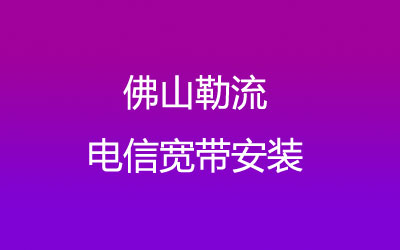 佛山勒流
电信宽带安装